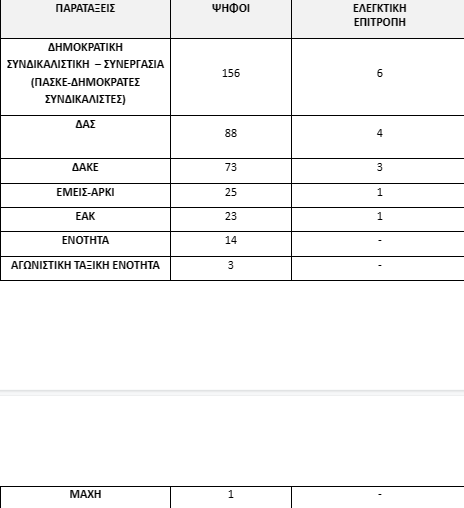 | ΠΑΡΑΤΑΞΕΙΣ | ΨΗΦΟΙ | ΕΛΕΓΚΤΙΚΗ ΕΠΙΤΡΟΠΗ |
|---|---|---|
| ΔΗΜΟΚΡΑΤΙΚΗ ΣΥΝΔΙΚΑΛΙΣΤΙΚΗ – ΣΥΝΕΡΓΑΣΙΑ (ΠΑΣΚΕ-ΔΗΜΟΚΡΑΤΕΣ ΣΥΝΔΙΚΑΛΙΣΤΕΣ) | 156 | 6 |
| ΔΑΣ | 88 | 4 |
| ΔΑΚΕ | 73 | 3 |
| ΕΜΕΙΣ-ΑΡΚΙ | 25 | 1 |
| ΕΑΚ | 23 | 1 |
| ΕΝΟΤΗΤΑ | 14 | - |
| ΑΓΩΝΙΣΤΙΚΗ ΤΑΞΙΚΗ ΕΝΟΤΗΤΑ | 3 | - |

| ΜΑΧΗ | 1 | - |
|---|---|---|